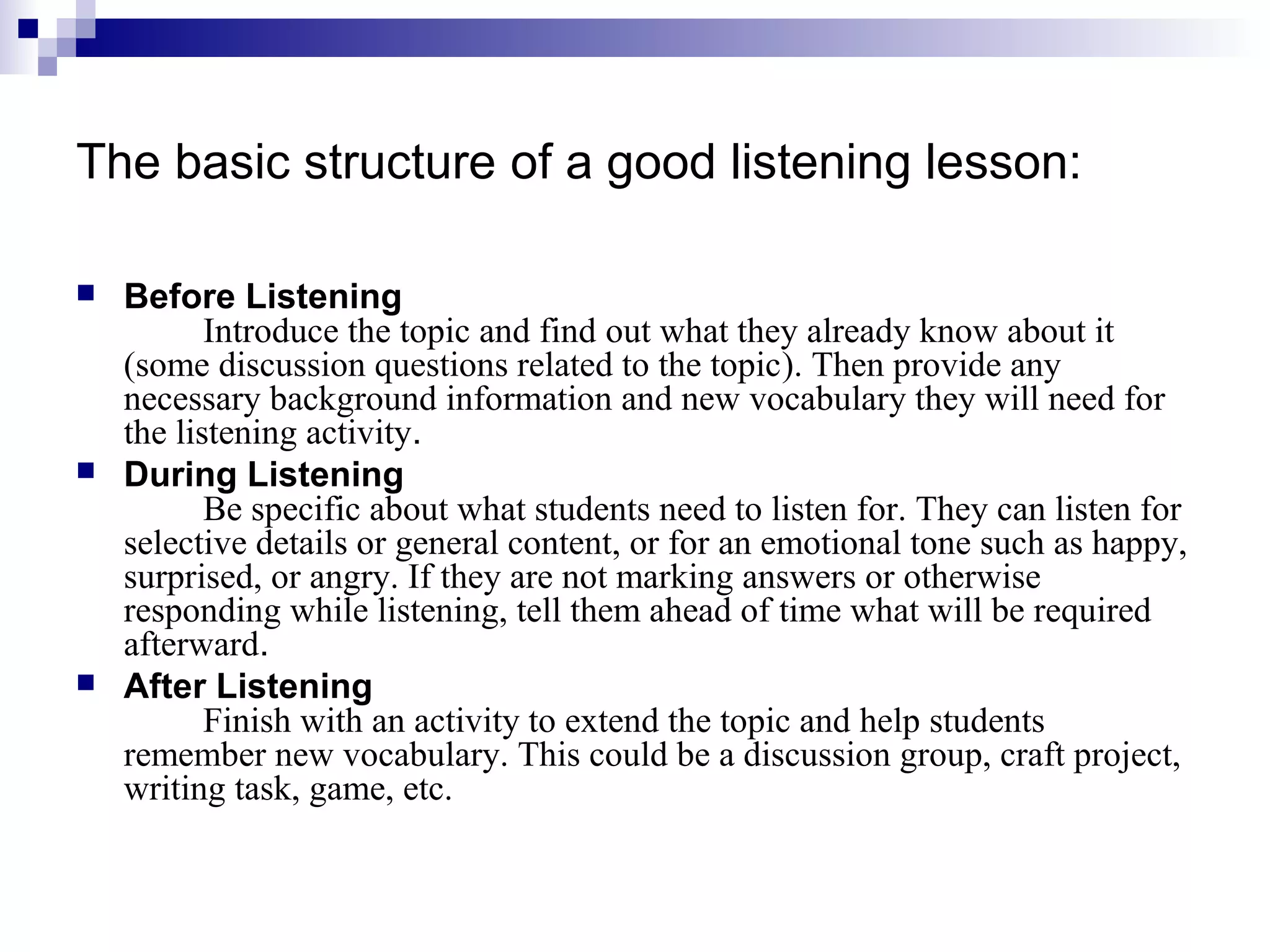 The basic structure of a good listening lesson:

Before Listening
Introduce the topic and find out what they already know about it (some discussion questions related to the topic). Then provide any necessary background information and new vocabulary they will need for the listening activity.

During Listening
Be specific about what students need to listen for. They can listen for selective details or general content, or for an emotional tone such as happy, surprised, or angry. If they are not marking answers or otherwise responding while listening, tell them ahead of time what will be required afterward.

After Listening
Finish with an activity to extend the topic and help students remember new vocabulary. This could be a discussion group, craft project, writing task, game, etc.